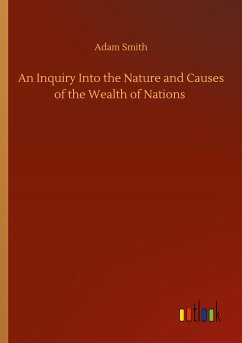 Adam Smith

An Inquiry Into the Nature and Causes of the Wealth of Nations

outlook